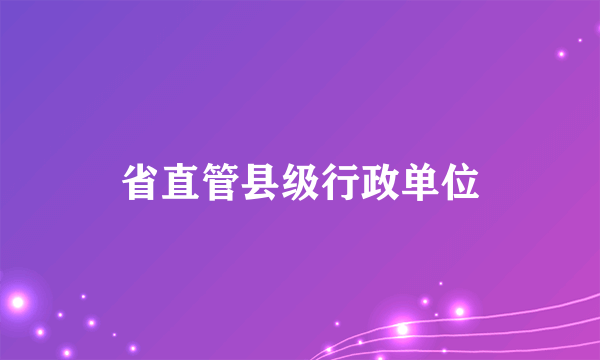 省直管县级行政单位